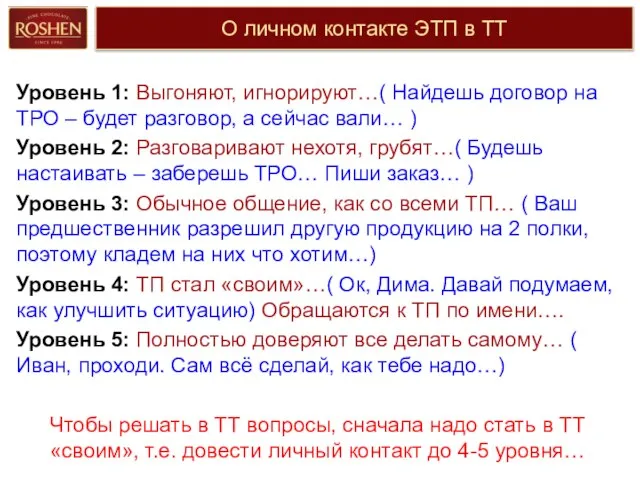 FINE CHOCOLATE
ROSHEN
SINCE 1996

О личном контакте ЭТП в ТТ

Уровень 1: Выгоняют, игнорируют…( Найдешь договор на ТРО – будет разговор, а сейчас вали… )

Уровень 2: Разговаривают нехотя, грубят…( Будешь настаивать – заберешь ТРО… Пиши заказ… )

Уровень 3: Обычное общение, как со всеми ТП… ( Ваш предшественник разрешил другую продукцию на 2 полки, поэтому кладем на них что хотим…)

Уровень 4: ТП стал «своим»…( Ок, Дима. Давай подумаем, как улучшить ситуацию) Обращаются к ТП по имени….

Уровень 5: Полностью доверяют все делать самому… ( Иван, проходи. Сам всё сделай, как тебе надо…)

Чтобы решать в ТТ вопросы, сначала надо стать в ТТ «своим», т.е. довести личный контакт до 4-5 уровня…